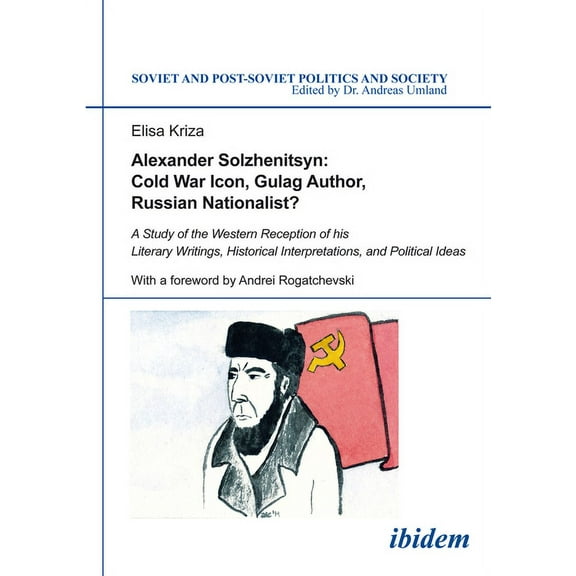 SOVIET AND POST-SOVIET POLITICS AND SOCIETY
Edited by Dr. Andreas Umland

Elisa Kriza

Alexander Solzhenitsyn:
Cold War Icon, Gulag Author,
Russian Nationalist?

A Study of the Western Reception of his Literary Writings, Historical Interpretations, and Political Ideas

With a foreword by Andrei Rogatchevski

ibidem